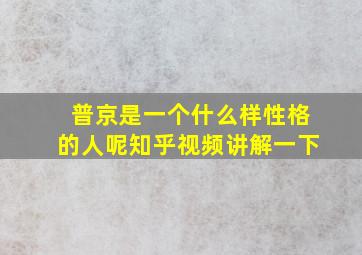 普京是一个什么样性格的人呢知乎视频讲解一下